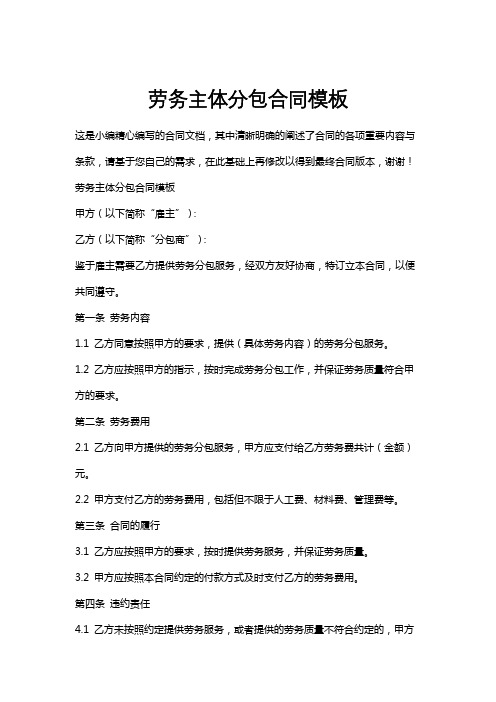 劳务主体分包合同模板

这是小编精心编写的合同文档，其中清晰明确的阐述了合同的各项重要内容与条款，请基于您自己的需求，在此基础上再修改以得到最终合同版本，谢谢！

劳务主体分包合同模板

甲方（以下简称“雇主”）：

乙方（以下简称“分包商”）：

鉴于雇主需要乙方提供劳务分包服务，经双方友好协商，特订立本合同，以便共同遵守。

第一条 劳务内容

1.1 乙方同意按照甲方的要求，提供（具体劳务内容）的劳务分包服务。

1.2 乙方应按照甲方的指示，按时完成劳务分包工作，并保证劳务质量符合甲方的要求。

第二条 劳务费用

2.1 乙方向甲方提供的劳务分包服务，甲方应支付给乙方劳务费共计（金额）元。

2.2 甲方支付乙方的劳务费用，包括但不限于人工费、材料费、管理费等。

第三条 合同的履行

3.1 乙方应按照甲方的要求，按时提供劳务服务，并保证劳务质量。

3.2 甲方应按照本合同约定的付款方式及时支付乙方的劳务费用。

第四条 违约责任

4.1 乙方未按照约定提供劳务服务，或者提供的劳务质量不符合约定的，甲方